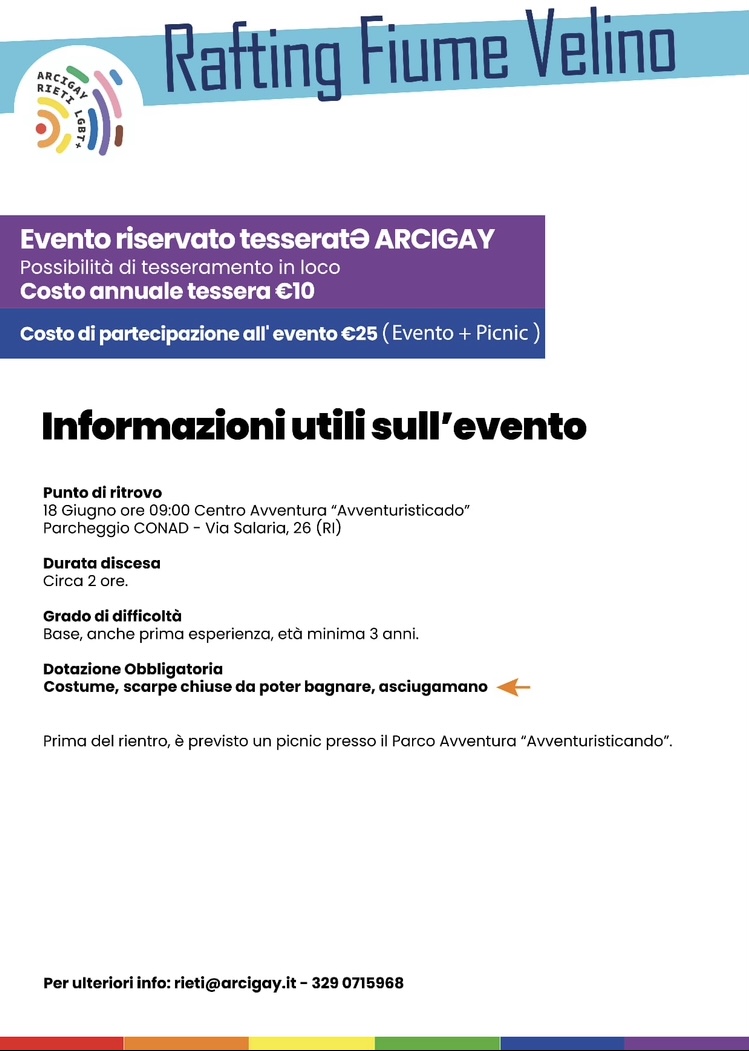 Rafting Fiume Velino

ARCIGAY RIETI LGBT+

Evento riservato tesseratə ARCIGAY
Possibilità di tesseramento in loco
Costo annuale tessera €10

Costo di partecipazione all' evento €25 ( Evento + Picnic )

Informazioni utili sull'evento

Punto di ritrovo
18 Giugno ore 09:00 Centro Avventura "Avventuristicado"
Parcheggio CONAD - Via Salaria, 26 (RI)

Durata discesa
Circa 2 ore.

Grado di difficoltà
Base, anche prima esperienza, età minima 3 anni.

Dotazione Obbligatoria
Costume, scarpe chiuse da poter bagnare, asciugamano

Prima del rientro, è previsto un picnic presso il Parco Avventura "Avventuristicando".

Per ulteriori info: rieti@arcigay.it - 329 0715968